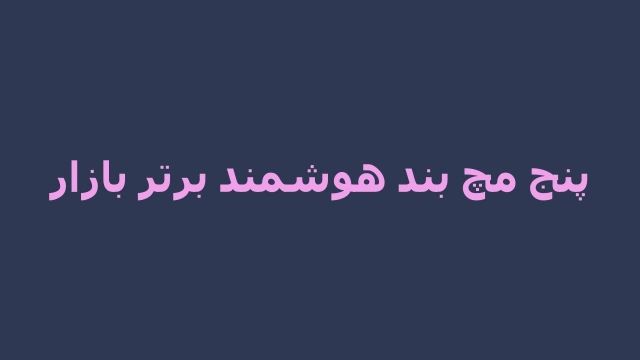 پنج مچ بند هوشمند برتر بازار